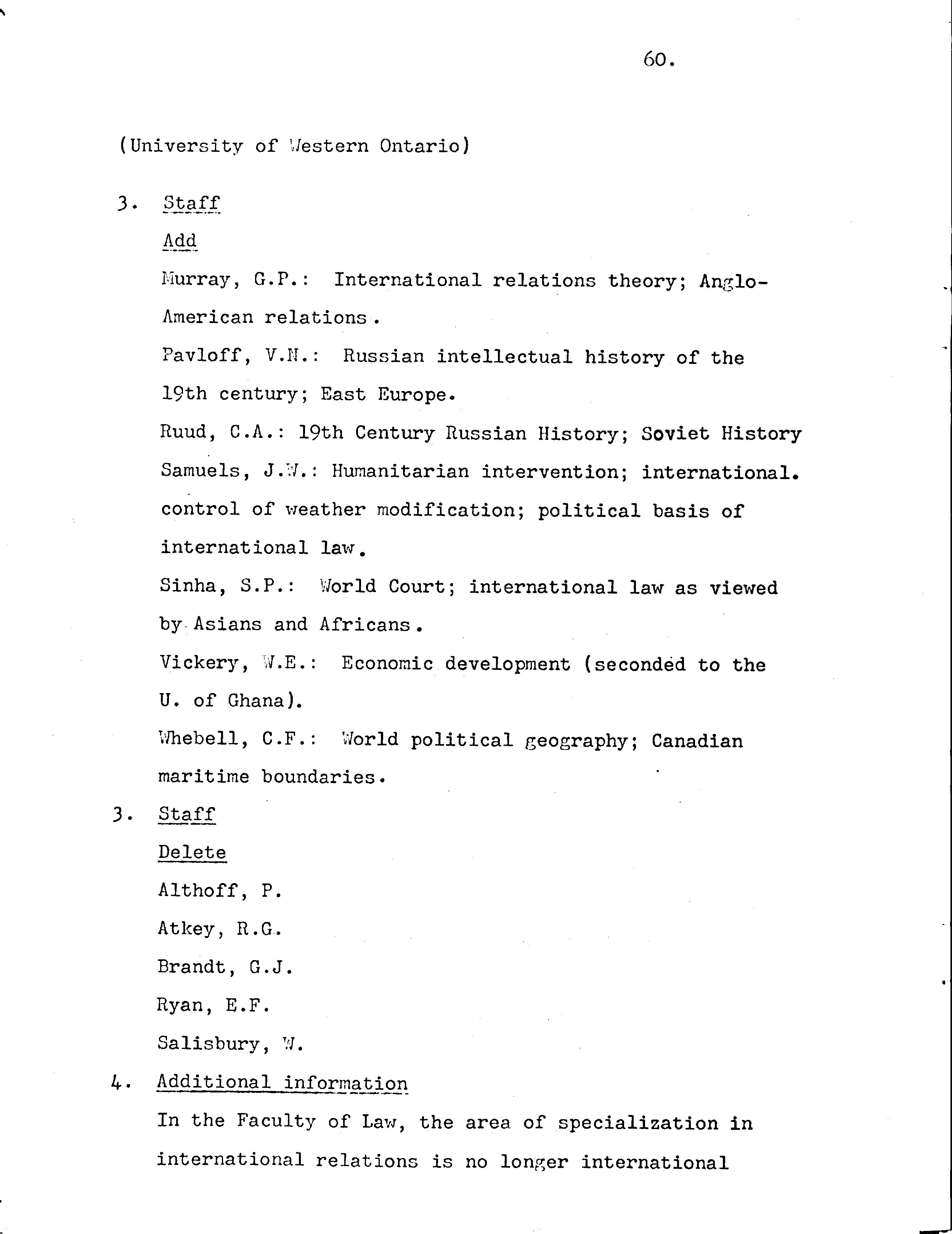 60.

(University of Western Ontario)

3. Staff

Add

Murray, G.P.: International relations theory; Anglo-American relations.

Pavloff, V.N.: Russian intellectual history of the 19th century; East Europe.

Ruud, C.A.: 19th Century Russian History; Soviet History

Samuels, J.W.: Humanitarian intervention; international. control of weather modification; political basis of international law.

Sinha, S.P.: World Court; international law as viewed by Asians and Africans.

Vickery, W.E.: Economic development (seconded to the U. of Ghana).

Whebell, C.F.: World political geography; Canadian maritime boundaries.

3. Staff

Delete

Althoff, P.

Atkey, R.G.

Brandt, G.J.

Ryan, E.F.

Salisbury, W.

4. Additional information

In the Faculty of Law, the area of specialization in international relations is no longer international